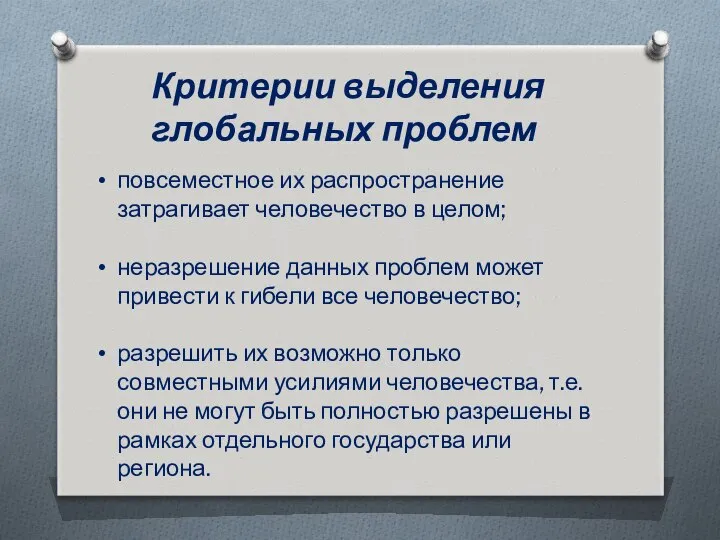 Критерии выделения глобальных проблем

• повсеместное их распространение затрагивает человечество в целом;

• неразрешение данных проблем может привести к гибели все человечество;

• разрешить их возможно только совместными усилиями человечества, т.е. они не могут быть полностью разрешены в рамках отдельного государства или региона.